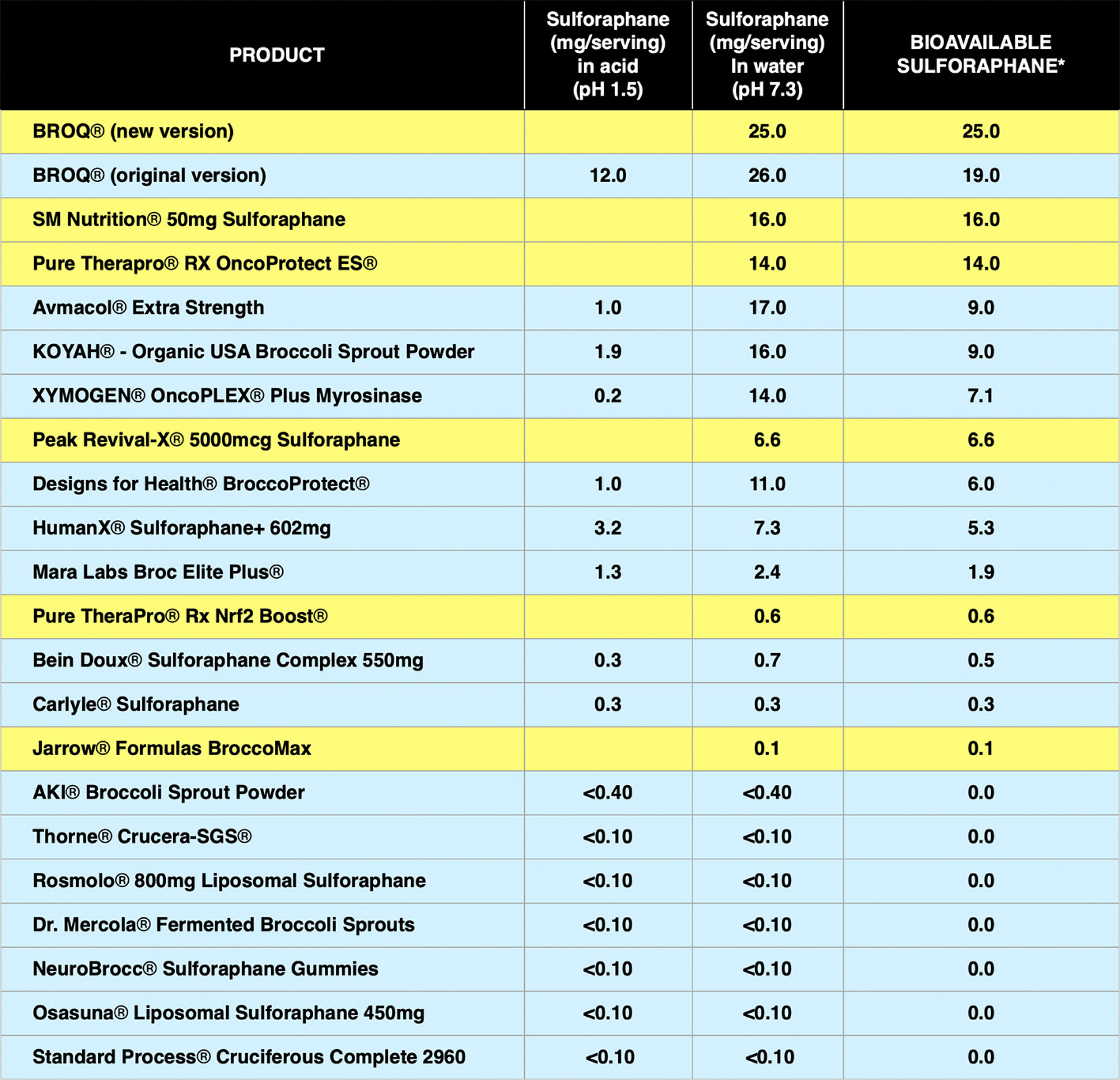 | PRODUCT | Sulforaphane (mg/serving) in acid (pH 1.5) | Sulforaphane (mg/serving) In water (pH 7.3) | BIOAVAILABLE SULFORAPHANE* |
|---|---|---|---|
| BROQ® (new version) | | 25.0 | 25.0 |
| BROQ® (original version) | 12.0 | 26.0 | 19.0 |
| SM Nutrition® 50mg Sulforaphane | | 16.0 | 16.0 |
| Pure Therapro® RX OncoProtect ES® | | 14.0 | 14.0 |
| Avmacol® Extra Strength | 1.0 | 17.0 | 9.0 |
| KOYAH® - Organic USA Broccoli Sprout Powder | 1.9 | 16.0 | 9.0 |
| XYMOGEN® OncoPLEX® Plus Myrosinase | 0.2 | 14.0 | 7.1 |
| Peak Revival-X® 5000mcg Sulforaphane | | 6.6 | 6.6 |
| Designs for Health® BroccoProtect® | 1.0 | 11.0 | 6.0 |
| HumanX® Sulforaphane+ 602mg | 3.2 | 7.3 | 5.3 |
| Mara Labs Broc Elite Plus® | 1.3 | 2.4 | 1.9 |
| Pure TheraPro® Rx Nrf2 Boost® | | 0.6 | 0.6 |
| Bein Doux® Sulforaphane Complex 550mg | 0.3 | 0.7 | 0.5 |
| Carlyle® Sulforaphane | 0.3 | 0.3 | 0.3 |
| Jarrow® Formulas BroccoMax | | 0.1 | 0.1 |
| AKI® Broccoli Sprout Powder | <0.40 | <0.40 | 0.0 |
| Thorne® Crucera-SGS® | <0.10 | <0.10 | 0.0 |
| Rosmolo® 800mg Liposomal Sulforaphane | <0.10 | <0.10 | 0.0 |
| Dr. Mercola® Fermented Broccoli Sprouts | <0.10 | <0.10 | 0.0 |
| NeuroBrocc® Sulforaphane Gummies | <0.10 | <0.10 | 0.0 |
| Osasuna® Liposomal Sulforaphane 450mg | <0.10 | <0.10 | 0.0 |
| Standard Process® Cruciferous Complete 2960 | <0.10 | <0.10 | 0.0 |